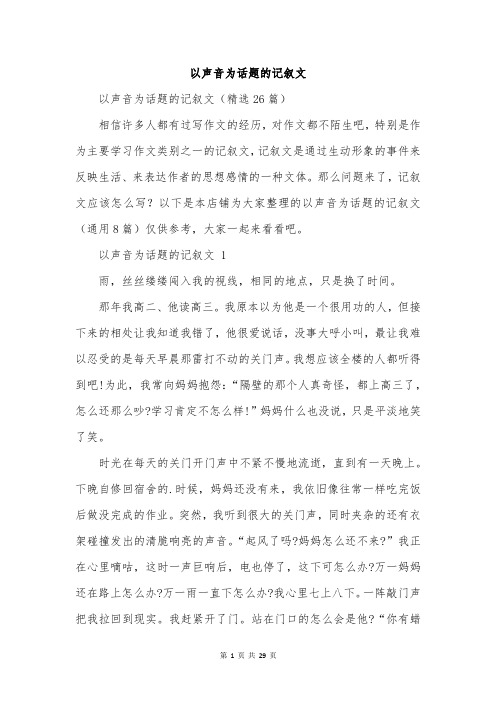 以声音为话题的记叙文

以声音为话题的记叙文（精选 26 篇）

相信许多人都有过写作文的经历，对作文都不陌生吧，特别是作为主要学习作文类别之一的记叙文，记叙文是通过生动形象的事件来反映生活、来表达作者的思想感情的一种文体。那么问题来了，记叙文应该怎么写？以下是本店铺为大家整理的以声音为话题的记叙文（通用 8 篇）仅供参考，大家一起来看看吧。

以声音为话题的记叙文 1

雨，丝丝缕缕闯入我的视线，相同的地点，只是换了时间。

那年我高二、他读高三。我原本以为他是一个很用功的人，但接下来的相处让我知道我错了，他很爱说话，没事大呼小叫，最让我难以忍受的是每天早晨那雷打不动的关门声。我想应该全楼的人都听得到吧!为此，我常向妈妈抱怨：“隔壁的那个人真奇怪，都上高三了，怎么还那么吵?学习肯定不怎么样!”妈妈什么也没说，只是平淡地笑了笑。

时光在每天的关门开门声中不紧不慢地流逝，直到有一天晚上。下晚自修回宿舍的.时候，妈妈还没有来，我依旧像往常一样吃完饭后做没完成的作业。突然，我听到很大的关门声，同时夹杂的还有衣架碰撞发出的清脆响亮的声音。“起风了吗?妈妈怎么还不来?”我正在心里嘀咕，这时一声巨响后，电也停了，这下可怎么办?万一妈妈还在路上怎么办?万一雨一直下怎么办?我心里七上八下。一阵敲门声把我拉回到现实。我赶紧开了门。站在门口的怎么会是他?“你有蜡

第 1 页 共 29 页